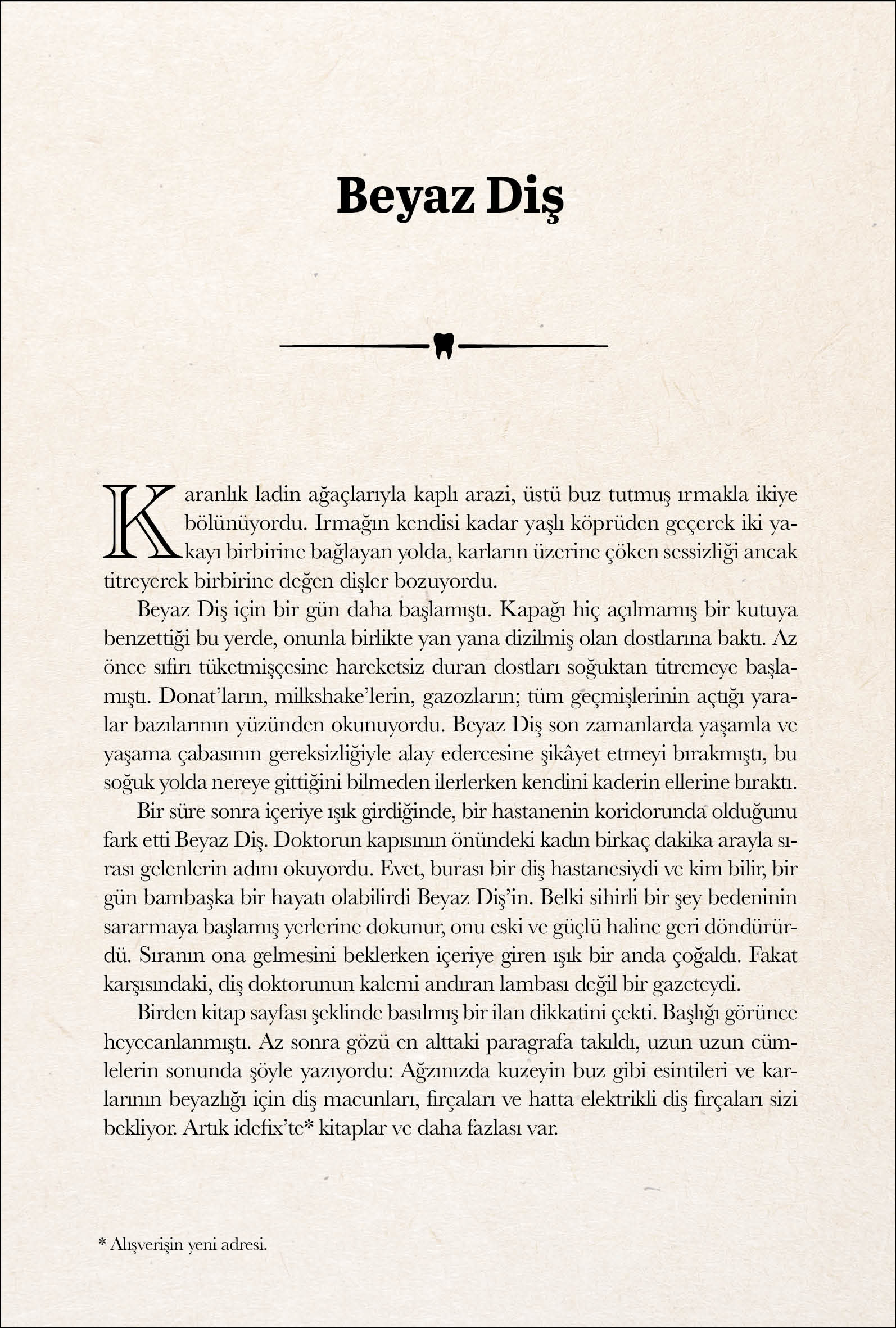 Beyaz Diş

Karanlık ladin ağaçlarıyla kaplı arazi, üstü buz tutmuş ırmakla ikiye bölünüyordu. Irmağın kendisi kadar yaşlı köprüden geçerek iki yakayı birbirine bağlayan yolda, karların üzerine çöken sessizliği ancak titreyerek birbirine değen dişler bozuyordu.

Beyaz Diş için bir gün daha başlamıştı. Kapağı hiç açılmamış bir kutuya benzettiği bu yerde, onunla birlikte yan yana dizilmiş olan dostlarına baktı. Az önce sıfırı tüketmişçesine hareketsiz duran dostları soğuktan titremeye başlamıştı. Donat'ların, milkshake'lerin, gazozların; tüm geçmişlerinin açtığı yaralar bazılarının yüzünden okunuyordu. Beyaz Diş son zamanlarda yaşamla ve yaşama çabasının gereksizliğiyle alay edercesine şikâyet etmeyi bırakmıştı, bu soğuk yolda nereye gittiğini bilmeden ilerlerken kendini kaderin ellerine bıraktı.

Bir süre sonra içeriye ışık girdiğinde, bir hastanenin koridorunda olduğunu fark etti Beyaz Diş. Doktorun kapısının önündeki kadın birkaç dakika arayla sırası gelenlerin adını okuyordu. Evet, burası bir diş hastanesiydi ve kim bilir, bir gün bambaşka bir hayatı olabilirdi Beyaz Diş'in. Belki sihirli bir şey bedeninin sararmaya başlamış yerlerine dokunur, onu eski ve güçlü haline geri döndürürdü. Sıranın ona gelmesini beklerken içeriye giren ışık bir anda çoğaldı. Fakat karşısındaki, diş doktorunun kalemi andıran lambası değil bir gazeteydi.

Birden kitap sayfası şeklinde basılmış bir ilan dikkatini çekti. Başlığı görünce heyecanlanmıştı. Az sonra gözü en alttaki paragrafa takıldı, uzun uzun cümlelerin sonunda şöyle yazıyordu: Ağzınızda kuzeyin buz gibi esintileri ve karlarının beyazlığı için diş macunları, fırçaları ve hatta elektrikli diş fırçaları sizi bekliyor. Artık idefix'te* kitaplar ve daha fazlası var.

* Alışverişin yeni adresi.